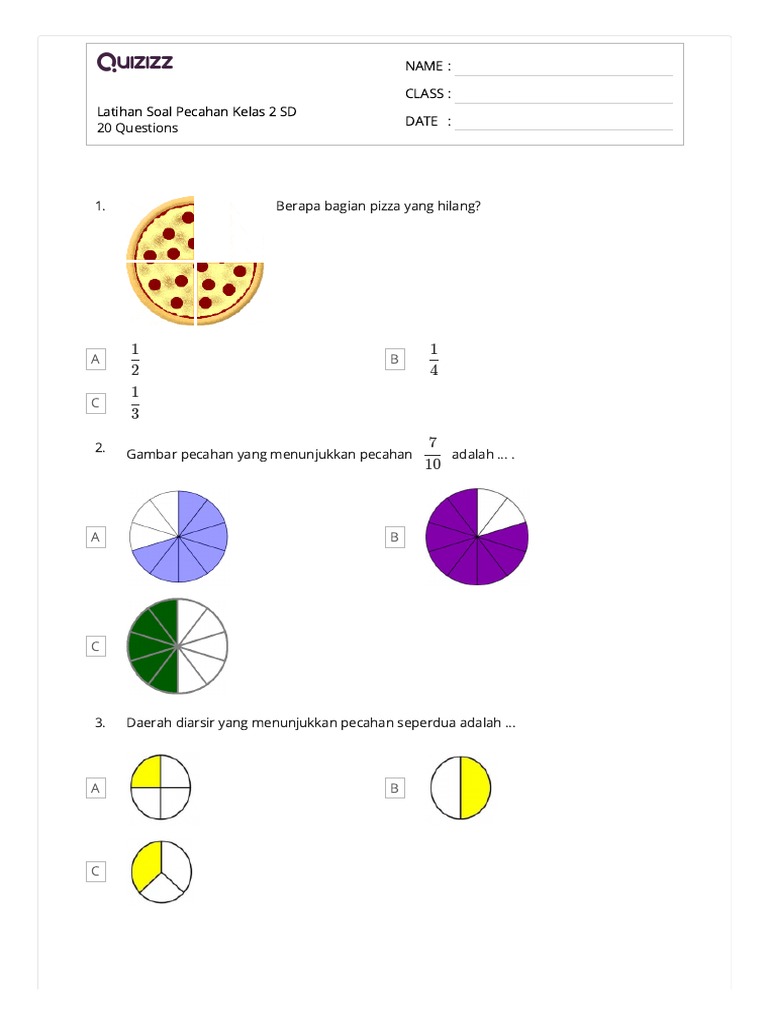 Quizizz

Latihan Soal Pecahan Kelas 2 SD
20 Questions

NAME :
CLASS :
DATE :

1. Berapa bagian pizza yang hilang?

A $\frac{1}{2}$

B $\frac{1}{4}$

C $\frac{1}{3}$

2. Gambar pecahan yang menunjukkan pecahan $\frac{7}{10}$ adalah ... .

A

B

C

3. Daerah diarsir yang menunjukkan pecahan seperdua adalah ...

A

B

C